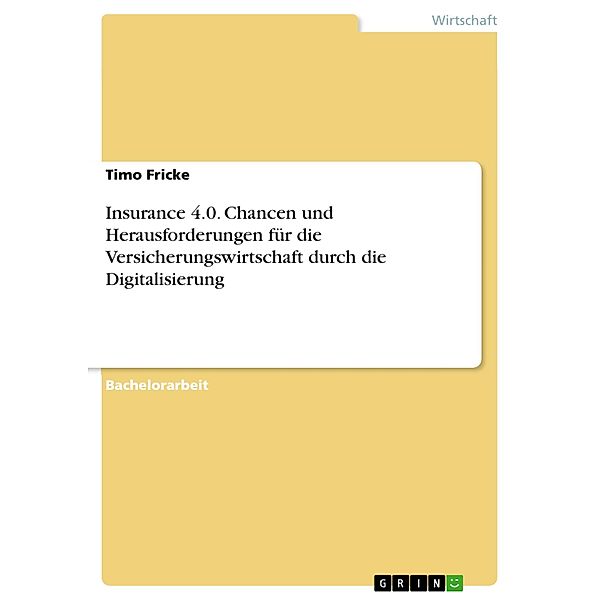 Wirtschaft

Timo Fricke

Insurance 4.0. Chancen und Herausforderungen für die Versicherungswirtschaft durch die Digitalisierung

Bachelorarbeit

GRIN